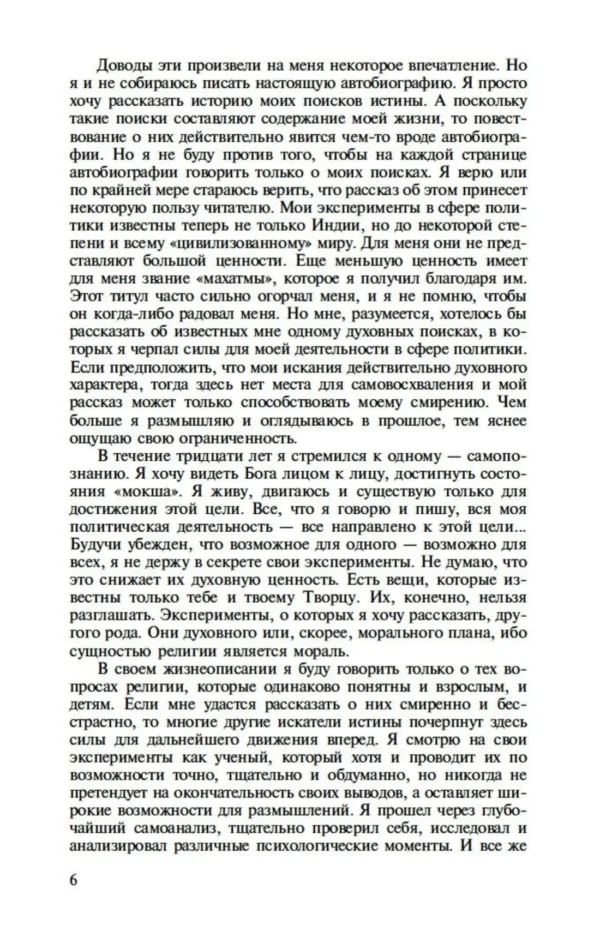 Доводы эти произвели на меня некоторое впечатление. Но я и не собираюсь писать настоящую автобиографию. Я просто хочу рассказать историю моих поисков истины. А поскольку такие поиски составляют содержание моей жизни, то повествование о них действительно явится чем-то вроде автобиографии. Но я не буду против того, чтобы на каждой странице автобиографии говорить только о моих поисках. Я верю или по крайней мере стараюсь верить, что рассказ об этом принесет некоторую пользу читателю. Мои эксперименты в сфере политики известны теперь не только Индии, но до некоторой степени и всему «цивилизованному» миру. Для меня они не представляют большой ценности. Еще меньшую ценность имеет для меня звание «махатмы», которое я получил благодаря им. Этот титул часто сильно огорчал меня, и я не помню, чтобы он когда-либо радовал меня. Но мне, разумеется, хотелось бы рассказать об известных мне одному духовных поисках, в которых я черпал силы для моей деятельности в сфере политики. Если предположить, что мои искания действительно духовного характера, тогда здесь нет места для самовосхваления и мой рассказ может только способствовать моему смирению. Чем больше я размышляю и оглядываюсь в прошлое, тем яснее ощущаю свою ограниченность.

В течение тридцати лет я стремился к одному — самопознанию. Я хочу видеть Бога лицом к лицу, достигнуть состояния «мокша». Я живу, двигаюсь и существую только для достижения этой цели. Все, что я говорю и пишу, вся моя политическая деятельность — все направлено к этой цели... Будучи убежден, что возможное для одного — возможно для всех, я не держу в секрете свои эксперименты. Не думаю, что это снижает их духовную ценность. Есть вещи, которые известны только тебе и твоему Творцу. Их, конечно, нельзя разглашать. Эксперименты, о которых я хочу рассказать, другого рода. Они духовного или, скорее, морального плана, ибо сущностью религии является мораль.

В своем жизнеописании я буду говорить только о тех вопросах религии, которые одинаково понятны и взрослым, и детям. Если мне удастся рассказать о них смиренно и бесстрастно, то многие другие искатели истины почерпнут здесь силы для дальнейшего движения вперед. Я смотрю на свои эксперименты как ученый, который хотя и проводит их по возможности точно, тщательно и обдуманно, но никогда не претендует на окончательность своих выводов, а оставляет широкие возможности для размышлений. Я прошел через глубочайший самоанализ, тщательно проверил себя, исследовал и анализировал различные психологические моменты. И все же

6